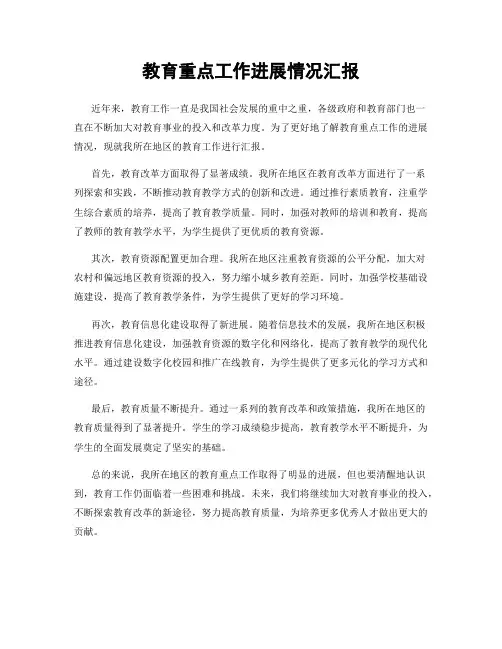 教育重点工作进展情况汇报

近年来，教育工作一直是我国社会发展的重中之重，各级政府和教育部门也一直在不断加大对教育事业的投入和改革力度。为了更好地了解教育重点工作的进展情况，现就我所在地区的教育工作进行汇报。

首先，教育改革方面取得了显著成绩。我所在地区在教育改革方面进行了一系列探索和实践，不断推动教育教学方式的创新和改进。通过推行素质教育，注重学生综合素质的培养，提高了教育教学质量。同时，加强对教师的培训和教育，提高了教师的教育教学水平，为学生提供了更优质的教育资源。

其次，教育资源配置更加合理。我所在地区注重教育资源的公平分配，加大对农村和偏远地区教育资源的投入，努力缩小城乡教育差距。同时，加强学校基础设施建设，提高了教育教学条件，为学生提供了更好的学习环境。

再次，教育信息化建设取得了新进展。随着信息技术的发展，我所在地区积极推进教育信息化建设，加强教育资源的数字化和网络化，提高了教育教学的现代化水平。通过建设数字化校园和推广在线教育，为学生提供了更多元化的学习方式和途径。

最后，教育质量不断提升。通过一系列的教育改革和政策措施，我所在地区的教育质量得到了显著提升。学生的学习成绩稳步提高，教育教学水平不断提升，为学生的全面发展奠定了坚实的基础。

总的来说，我所在地区的教育重点工作取得了明显的进展，但也要清醒地认识到，教育工作仍面临着一些困难和挑战。未来，我们将继续加大对教育事业的投入，不断探索教育改革的新途径，努力提高教育质量，为培养更多优秀人才做出更大的贡献。